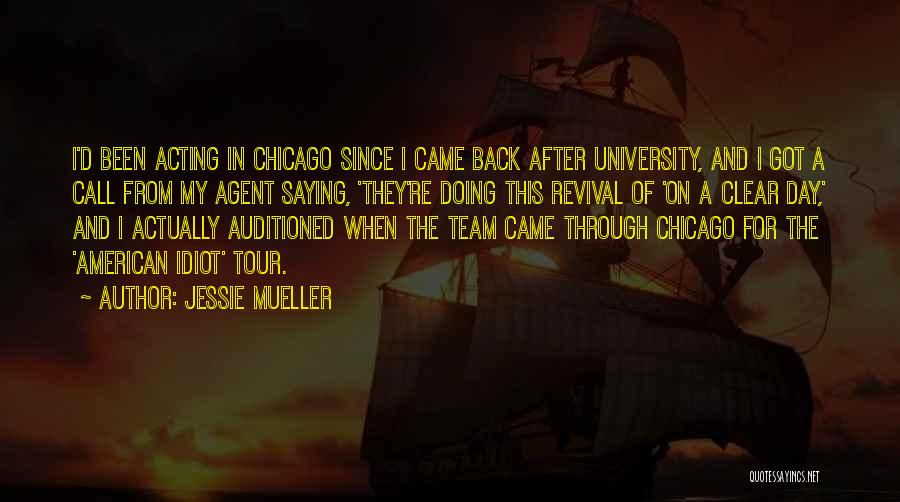 I'D BEEN ACTING IN CHICAGO SINCE I CAME BACK AFTER UNIVERSITY, AND I GOT A CALL FROM MY AGENT SAYING, 'THEY'RE DOING THIS REVIVAL OF 'ON A CLEAR DAY,' AND I ACTUALLY AUDITIONED WHEN THE TEAM CAME THROUGH CHICAGO FOR THE 'AMERICAN IDIOT' TOUR.

~ AUTHOR: JESSIE MUELLER

QUOTESSAYINGS.NET